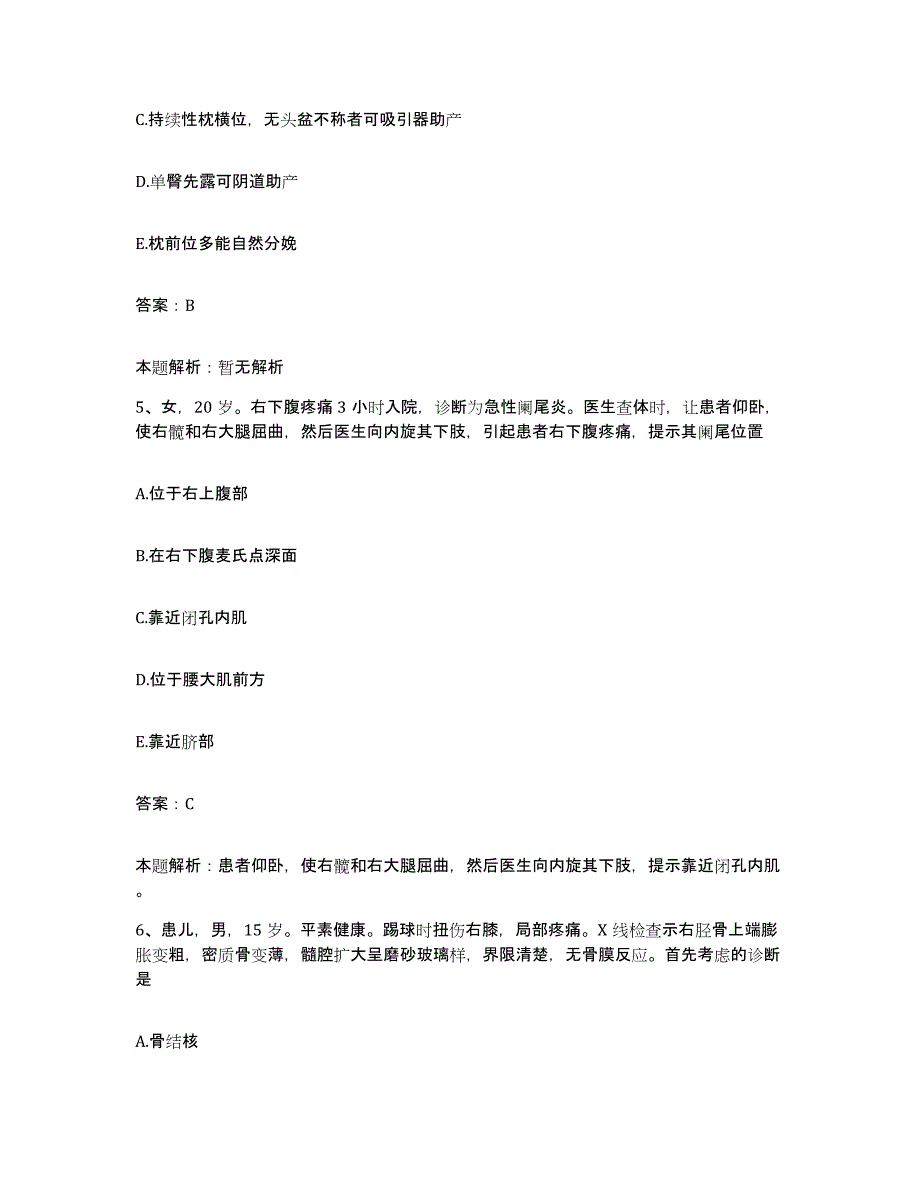 C.持续性枕横位，无头盆不称者可吸引器助产

D.单臀先露可阴道助产

E.枕前位多能自然分娩

答案：B

本题解析：暂无解析

5、女，20岁。右下腹疼痛3小时入院，诊断为急性阑尾炎。医生查体时，让患者仰卧，使右髋和右大腿屈曲，然后医生向内旋其下肢，引起患者右下腹疼痛，提示其阑尾位置

A.位于右上腹部

B.在右下腹麦氏点深面

C.靠近闭孔内肌

D.位于腰大肌前方

E.靠近脐部

答案：C

本题解析：患者仰卧，使右髋和右大腿屈曲，然后医生向内旋其下肢，提示靠近闭孔内肌。

6、患儿，男，15岁。平素健康。踢球时扭伤右膝，局部疼痛。X线检查示右胫骨上端膨胀变粗，密质骨变薄，髓腔扩大呈磨砂玻璃样，界限清楚，无骨膜反应。首先考虑的诊断是

A.骨结核